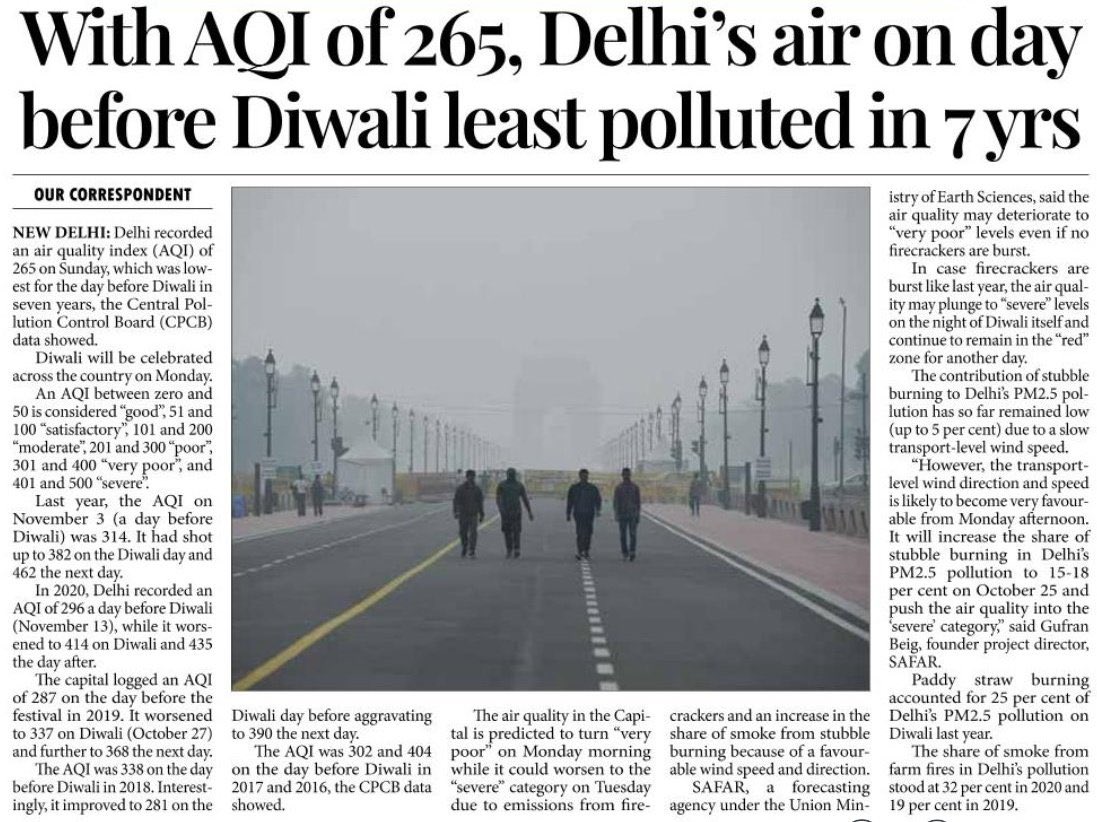 With AQI of 265, Delhi's air on day before Diwali least polluted in 7 yrs

OUR CORRESPONDENT

NEW DELHI: Delhi recorded an air quality index (AQI) of 265 on Sunday, which was lowest for the day before Diwali in seven years, the Central Pollution Control Board (CPCB) data showed.

Diwali will be celebrated across the country on Monday.

An AQI between zero and 50 is considered "good", 51 and 100 "satisfactory", 101 and 200 "moderate", 201 and 300 "poor", 301 and 400 "very poor", and 401 and 500 "severe".

Last year, the AQI on November 3 (a day before Diwali) was 314. It had shot up to 382 on the Diwali day and 462 the next day.

In 2020, Delhi recorded an AQI of 296 a day before Diwali (November 13), while it worsened to 414 on Diwali and 435 the day after.

The capital logged an AQI of 287 on the day before the festival in 2019. It worsened to 337 on Diwali (October 27) and further to 368 the next day.

The AQI was 338 on the day before Diwali in 2018. Interestingly, it improved to 281 on the Diwali day before aggravating to 390 the next day.

The AQI was 302 and 404 on the day before Diwali in 2017 and 2016, the CPCB data showed.

The air quality in the Capital is predicted to turn "very poor" on Monday morning while it could worsen to the "severe" category on Tuesday due to emissions from firecrackers and an increase in the share of smoke from stubble burning because of a favourable wind speed and direction.

SAFAR, a forecasting agency under the Union Ministry of Earth Sciences, said the air quality may deteriorate to "very poor" levels even if no firecrackers are burst.

In case firecrackers are burst like last year, the air quality may plunge to "severe" levels on the night of Diwali itself and continue to remain in the "red" zone for another day.

The contribution of stubble burning to Delhi's PM2.5 pollution has so far remained low (up to 5 per cent) due to a slow transport-level wind speed.

"However, the transport-level wind direction and speed is likely to become very favourable from Monday afternoon. It will increase the share of stubble burning in Delhi's PM2.5 pollution to 15-18 per cent on October 25 and push the air quality into the 'severe' category," said Gufran Beig, founder project director, SAFAR.

Paddy straw burning accounted for 25 per cent of Delhi's PM2.5 pollution on Diwali last year.

The share of smoke from farm fires in Delhi's pollution stood at 32 per cent in 2020 and 19 per cent in 2019.